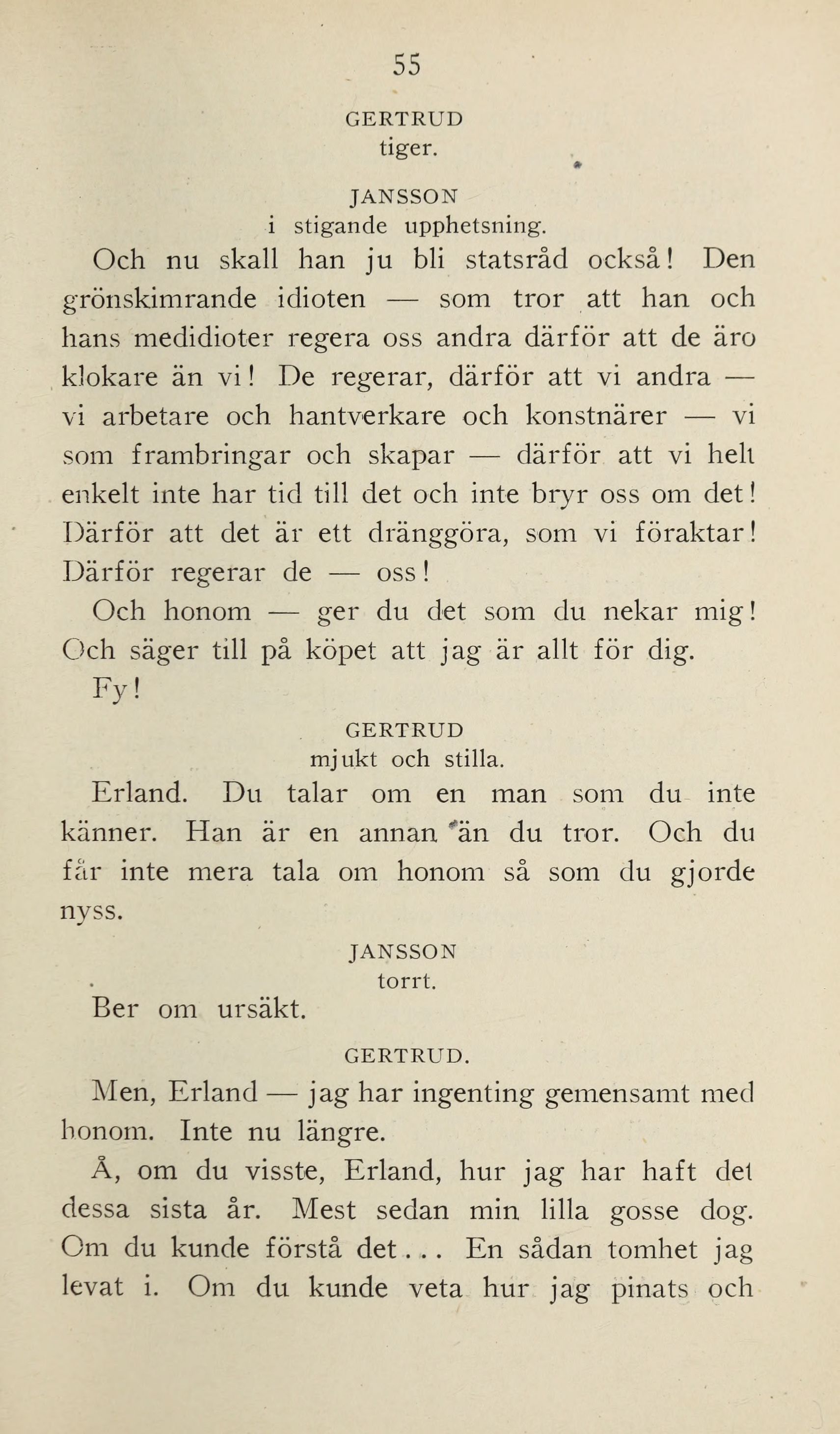 55

GERTRUD
tiger.

JANSSON
i stigande upphetsning.

Och nu skall han ju bli statsråd också! Den grönskimrande idioten — som tror att han och hans medidioter regera oss andra därför att de äro klokare än vi! De regerar, därför att vi andra — vi arbetare och hantverkare och konstnärer — vi som frambringar och skapar — därför att vi helt enkelt inte har tid till det och inte bryr oss om det! Därför att det är ett dränggöra, som vi föraktar! Därför regerar de — oss!

Och honom — ger du det som du nekar mig! Och säger till på köpet att jag är allt för dig.

Fy!

GERTRUD
mjukt och stilla.

Erland. Du talar om en man som du inte känner. Han är en annan än du tror. Och du får inte mera tala om honom så som du gjorde nyss.

JANSSON
torrt.

Ber om ursäkt.

GERTRUD.

Men, Erland — jag har ingenting gemensamt med honom. Inte nu längre.

Å, om du visste, Erland, hur jag har haft det dessa sista år. Mest sedan min lilla gosse dog. Om du kunde förstå det... En sådan tomhet jag levat i. Om du kunde veta hur jag pinats och